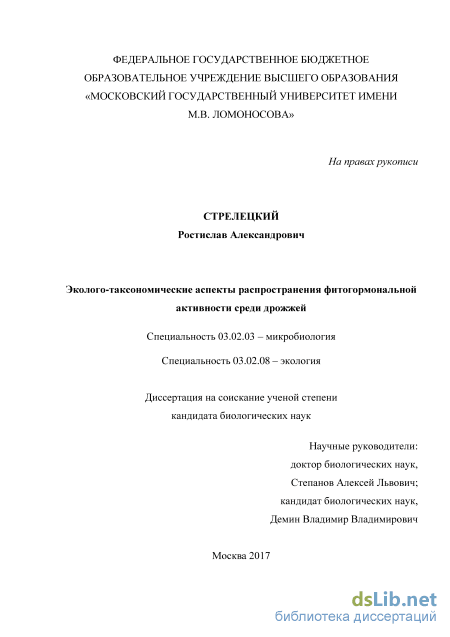 ФЕДЕРАЛЬНОЕ ГОСУДАРСТВЕННОЕ БЮДЖЕТНОЕ ОБРАЗОВАТЕЛЬНОЕ УЧРЕЖДЕНИЕ ВЫСШЕГО ОБРАЗОВАНИЯ «МОСКОВСКИЙ ГОСУДАРСТВЕННЫЙ УНИВЕРСИТЕТ ИМЕНИ М.В. ЛОМОНОСОВА»

На правах рукописи

СТРЕЛЕЦКИЙ
Ростислав Александрович

Эколого-таксономические аспекты распространения фитогормональной активности среди дрожжей

Специальность 03.02.03 – микробиология

Специальность 03.02.08 – экология

Диссертация на соискание ученой степени кандидата биологических наук

Научные руководители:
доктор биологических наук,
Степанов Алексей Львович;
кандидат биологических наук,
Демин Владимир Владимирович

Москва 2017

dsLib.net
библиотека диссертаций